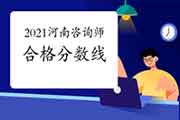 2021河南咨询师
合格分数线